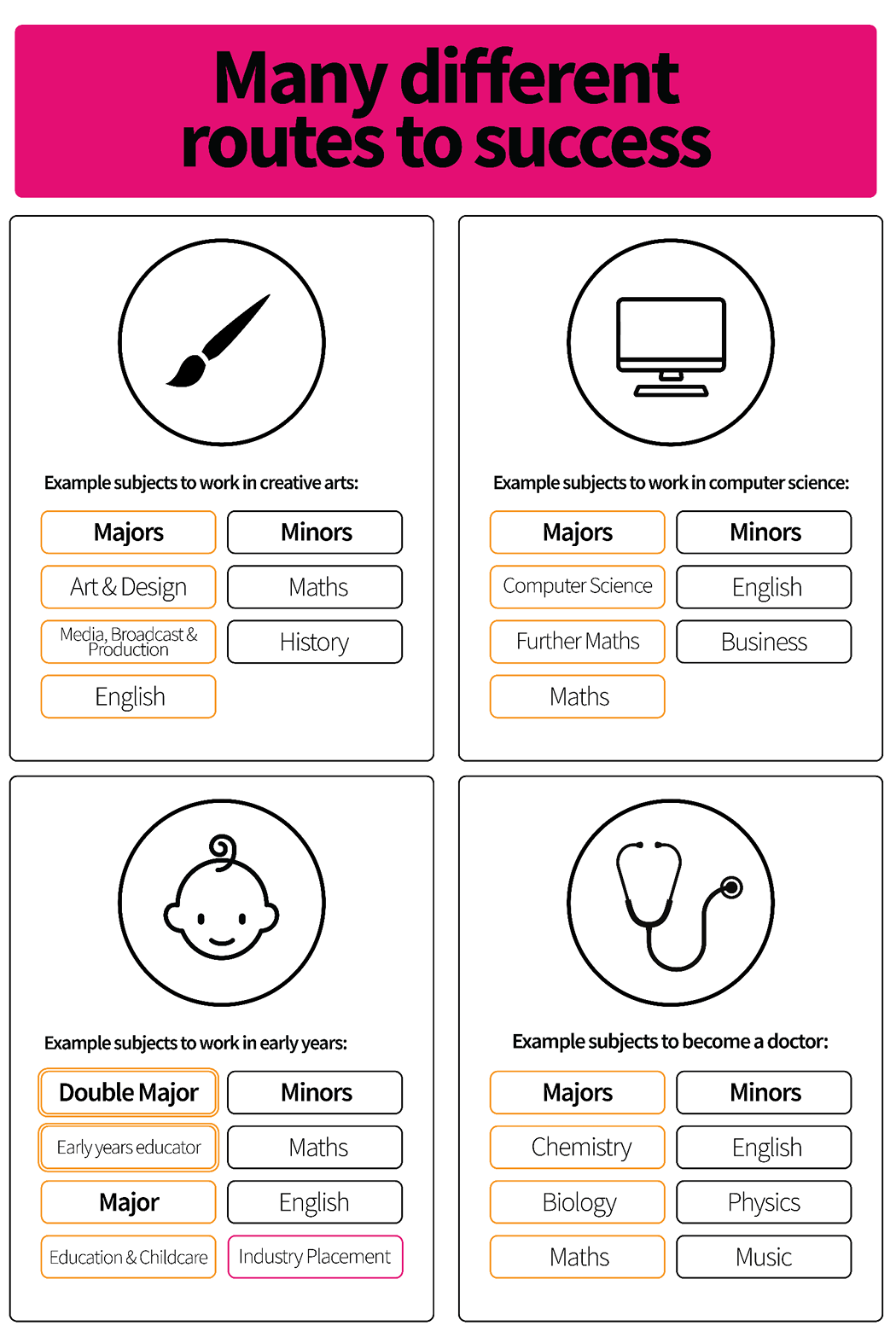 Many different routes to success

Example subjects to work in creative arts:

| Majors | Minors |
|---|---|
| Art & Design | Maths |
| Media, Broadcast & Production | History |
| English | |

Example subjects to work in computer science:

| Majors | Minors |
|---|---|
| Computer Science | English |
| Further Maths | Business |
| Maths | |

Example subjects to work in early years:

| Double Major | Minors |
|---|---|
| Early years educator | Maths |
| Major | English |
| Education & Childcare | Industry Placement |

Example subjects to become a doctor:

| Majors | Minors |
|---|---|
| Chemistry | English |
| Biology | Physics |
| Maths | Music |